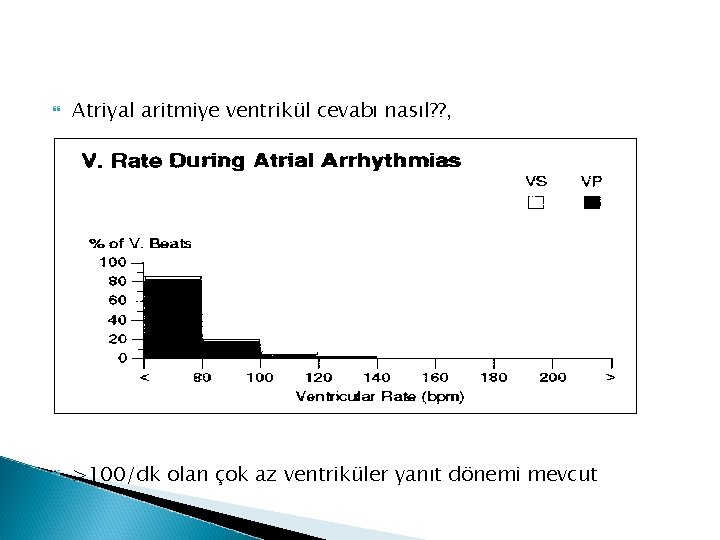 Atriyal aritmiye ventrikül cevabı nasıl??,

V. Rate During Atrial Arrhythmias

VS VP

% of V. Beats

100
80
60
40
20
0

< 80 100 120 140 160 180 200 >

Ventricular Rate (bpm)

>100/dk olan çok az ventriküler yanıt dönemi mevcut